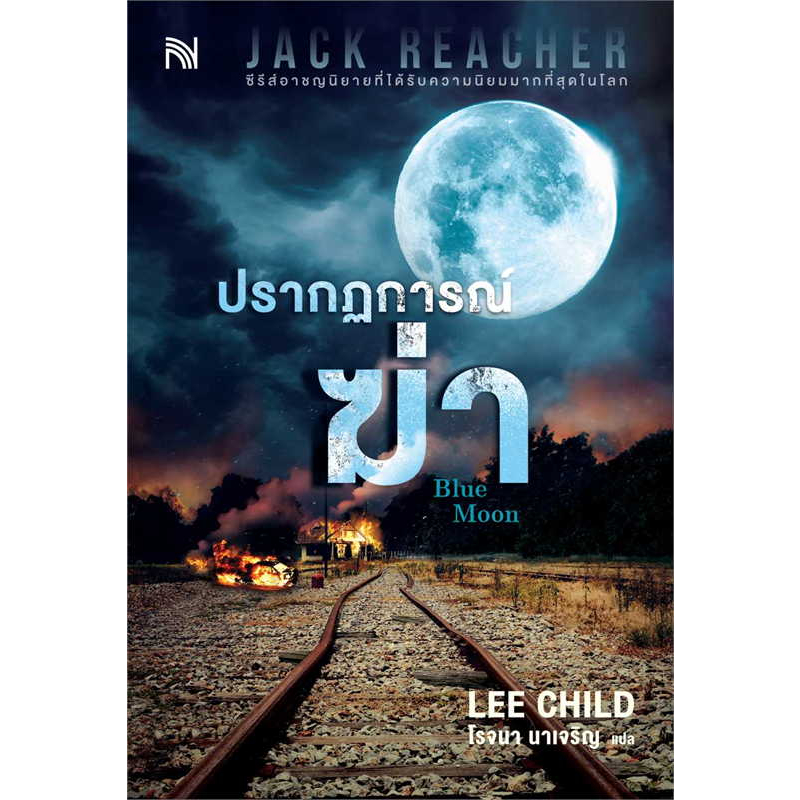 JACK REACHER
ซีรีส์อาชญนิยายที่ได้รับความนิยมมากที่สุดในโลก

ปรากฏการณ์
ฆ่า
Blue Moon

LEE CHILD
โรจนา นาเจริญ แปล